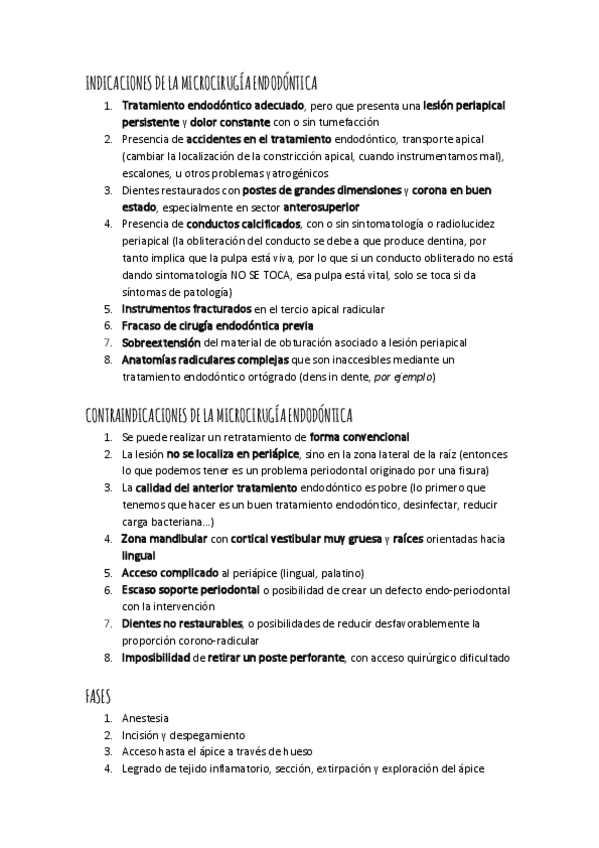 INDICACIONES DE LA MICROCIRUGÍA ENDODÓNTICA

1. Tratamiento endodóntico adecuado, pero que presenta una lesión periapical persistente y dolor constante con o sin tumefacción
2. Presencia de accidentes en el tratamiento endodóntico, transporte apical (cambiar la localización de la constricción apical, cuando instrumentamos mal), escalones, u otros problemas yatrogénicos
3. Dientes restaurados con postes de grandes dimensiones y corona en buen estado, especialmente en sector anterosuperior
4. Presencia de conductos calcificados, con o sin sintomatología o radiolucidez periapical (la obliteración del conducto se debe a que produce dentina, por tanto implica que la pulpa está viva, por lo que si un conducto obliterado no está dando sintomatología NO SE TOCA, esa pulpa está vital, solo se toca si da síntomas de patología)
5. Instrumentos fracturados en el tercio apical radicular
6. Fracaso de cirugía endodóntica previa
7. Sobreextensión del material de obturación asociado a lesión periapical
8. Anatomías radiculares complejas que son inaccesibles mediante un tratamiento endodóntico ortógrado (dens in dente, por ejemplo)

CONTRAINDICACIONES DE LA MICROCIRUGÍA ENDODÓNTICA

1. Se puede realizar un retratamiento de forma convencional
2. La lesión no se localiza en periápice, sino en la zona lateral de la raíz (entonces lo que podemos tener es un problema periodontal originado por una fisura)
3. La calidad del anterior tratamiento endodóntico es pobre (lo primero que tenemos que hacer es un buen tratamiento endodóntico, desinfectar, reducir carga bacteriana…)
4. Zona mandibular con cortical vestibular muy gruesa y raíces orientadas hacia lingual
5. Acceso complicado al periápice (lingual, palatino)
6. Escaso soporte periodontal o posibilidad de crear un defecto endo-periodontal con la intervención
7. Dientes no restaurables, o posibilidades de reducir desfavorablemente la proporción corono-radicular
8. Imposibilidad de retirar un poste perforante, con acceso quirúrgico dificultado

FASES

1. Anestesia
2. Incisión y despegamiento
3. Acceso hasta el ápice a través de hueso
4. Legrado de tejido inflamatorio, sección, extirpación y exploración del ápice